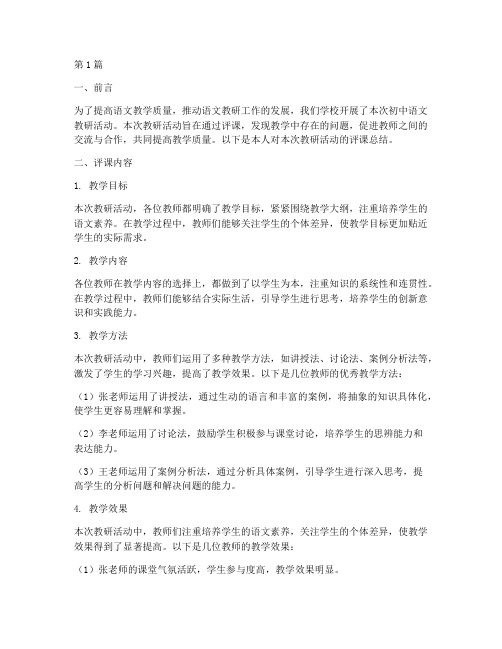 第1篇

一、前言

为了提高语文教学质量，推动语文教研工作的发展，我们学校开展了本次初中语文教研活动。本次教研活动旨在通过评课，发现教学中存在的问题，促进教师之间的交流与合作，共同提高教学质量。以下是本人对本次教研活动的评课总结。

二、评课内容

1. 教学目标

本次教研活动，各位教师都明确了教学目标，紧紧围绕教学大纲，注重培养学生的语文素养。在教学过程中，教师们能够关注学生的个体差异，使教学目标更加贴近学生的实际需求。

2. 教学内容

各位教师在教学内容的选择上，都做到了以学生为本，注重知识的系统性和连贯性。在教学过程中，教师们能够结合实际生活，引导学生进行思考，培养学生的创新意识和实践能力。

3. 教学方法

本次教研活动中，教师们运用了多种教学方法，如讲授法、讨论法、案例分析法等，激发了学生的学习兴趣，提高了教学效果。以下是几位教师的优秀教学方法：

（1）张老师运用了讲授法，通过生动的语言和丰富的案例，将抽象的知识具体化，使学生更容易理解和掌握。

（2）李老师运用了讨论法，鼓励学生积极参与课堂讨论，培养学生的思辨能力和表达能力。

（3）王老师运用了案例分析法，通过分析具体案例，引导学生进行深入思考，提高学生的分析问题和解决问题的能力。

4. 教学效果

本次教研活动中，教师们注重培养学生的语文素养，关注学生的个体差异，使教学效果得到了显著提高。以下是几位教师的教学效果：

（1）张老师的课堂气氛活跃，学生参与度高，教学效果明显。